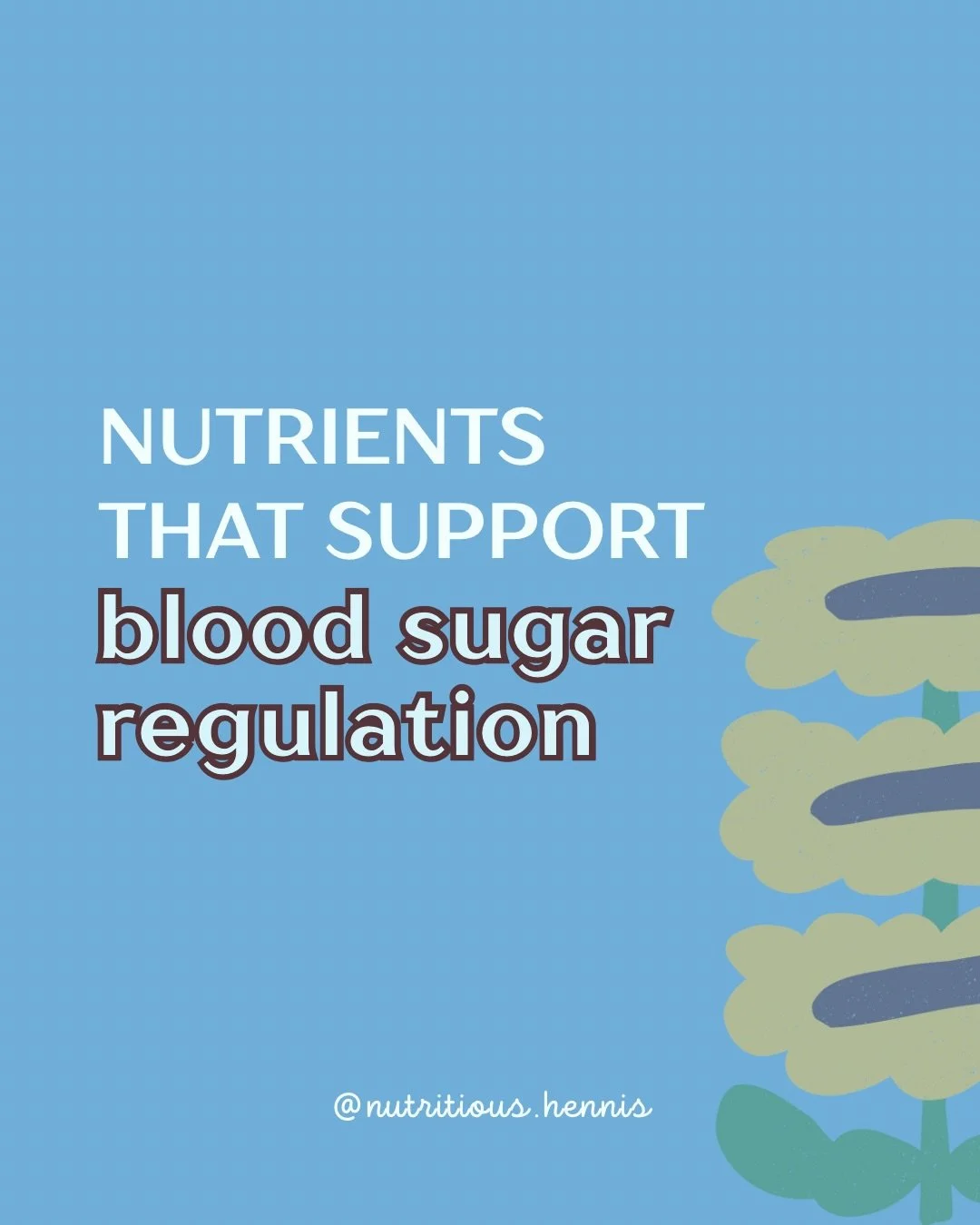 NUTRIENTS THAT SUPPORT blood sugar regulation

@nutritious.hennis